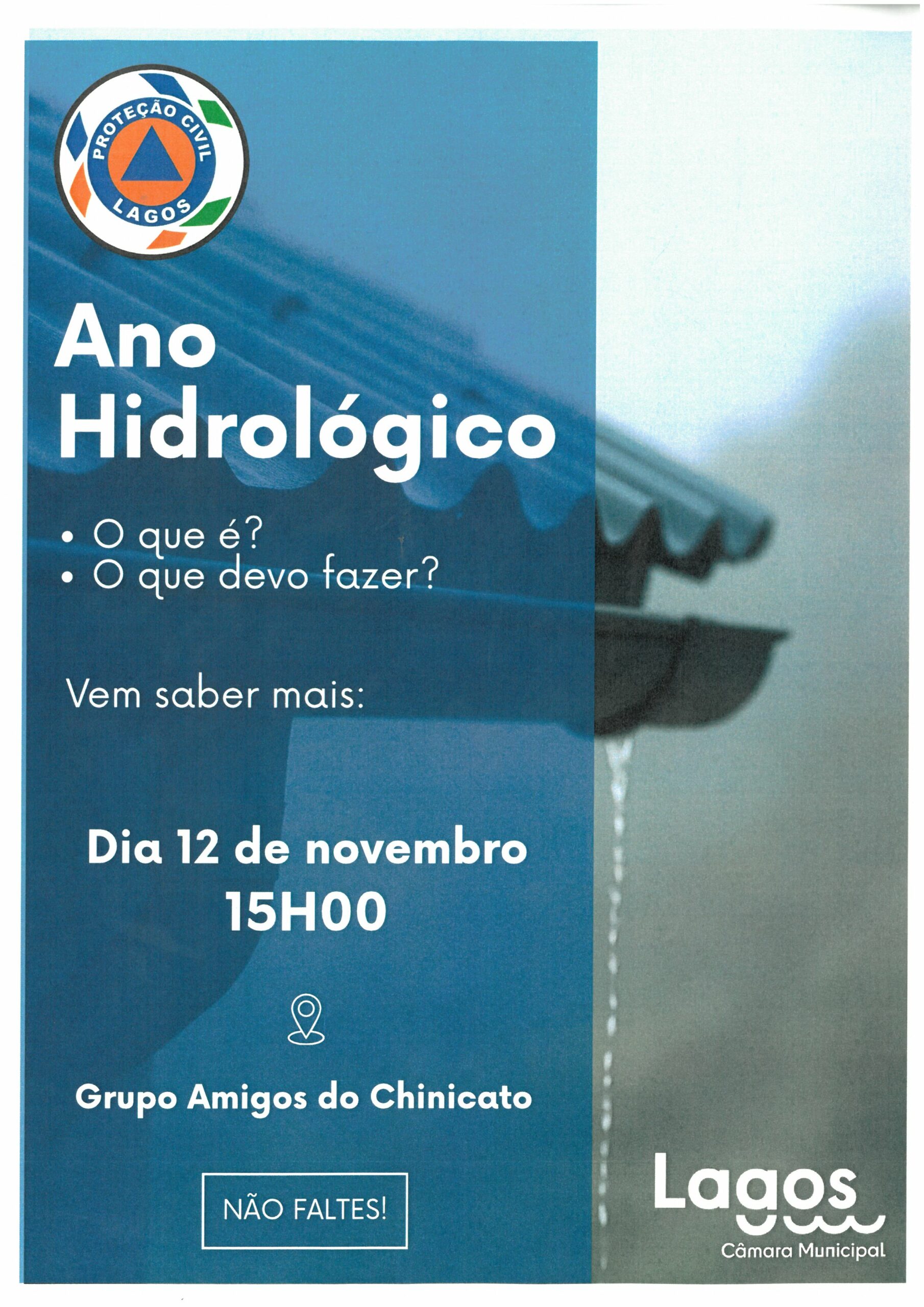 PROTEÇÃO CIVIL
LAGOS

Ano Hidrológico

• O que é?
• O que devo fazer?

Vem saber mais:

Dia 12 de novembro
15H00

Grupo Amigos do Chinicato

NÃO FALTES!

Lagos
Câmara Municipal